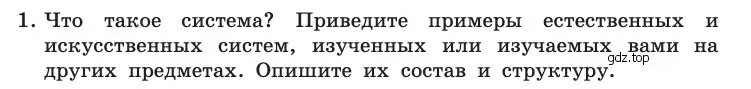 1. Что такое система? Приведите примеры естественных и искусственных систем, изученных или изучаемых вами на других предметах. Опишите их состав и структуру.

gdz.top